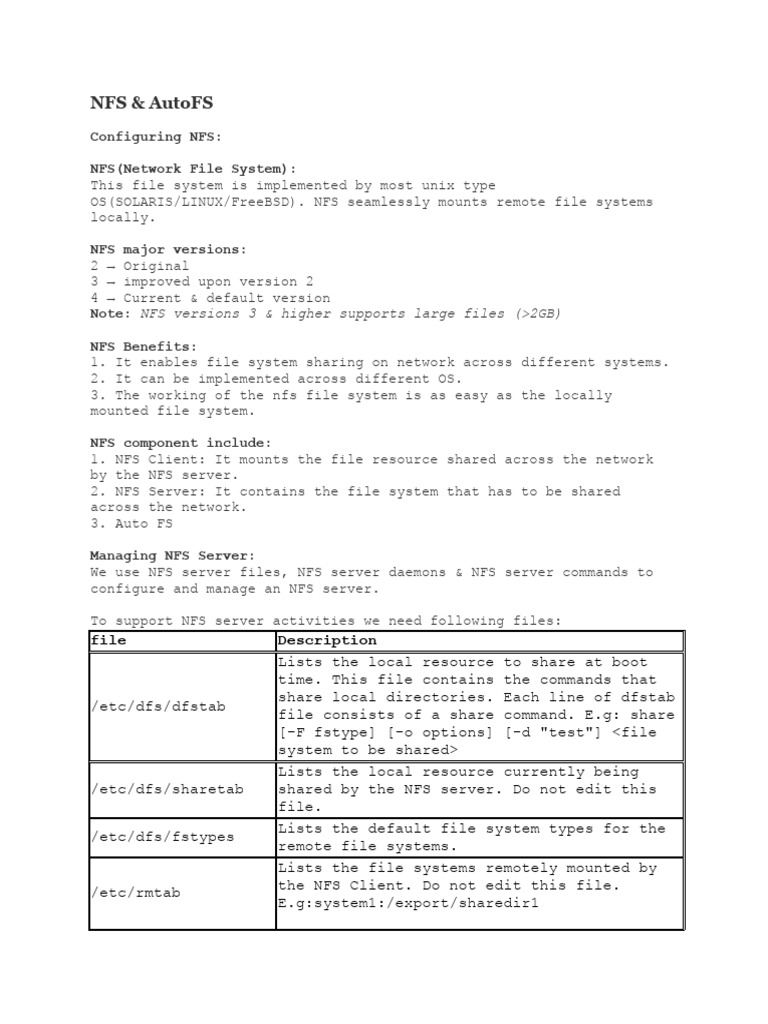 NFS & AutoFS

Configuring NFS:

NFS(Network File System):
This file system is implemented by most unix type OS(SOLARIS/LINUX/FreeBSD). NFS seamlessly mounts remote file systems locally.

NFS major versions:
2 → Original
3 → improved upon version 2
4 → Current & default version
Note: NFS versions 3 & higher supports large files (>2GB)

NFS Benefits:
1. It enables file system sharing on network across different systems.
2. It can be implemented across different OS.
3. The working of the nfs file system is as easy as the locally mounted file system.

NFS component include:
1. NFS Client: It mounts the file resource shared across the network by the NFS server.
2. NFS Server: It contains the file system that has to be shared across the network.
3. Auto FS

Managing NFS Server:
We use NFS server files, NFS server daemons & NFS server commands to configure and manage an NFS server.

To support NFS server activities we need following files:

| file | Description |
|---|---|
| /etc/dfs/dfstab | Lists the local resource to share at boot time. This file contains the commands that share local directories. Each line of dfstab file consists of a share command. E.g: share [-F fstype] [-o options] [-d "test"] <file system to be shared> |
| /etc/dfs/sharetab | Lists the local resource currently being shared by the NFS server. Do not edit this file. |
| /etc/dfs/fstypes | Lists the default file system types for the remote file systems. |
| /etc/rmtab | Lists the file systems remotely mounted by the NFS Client. Do not edit this file. E.g:system1:/export/sharedir1 |